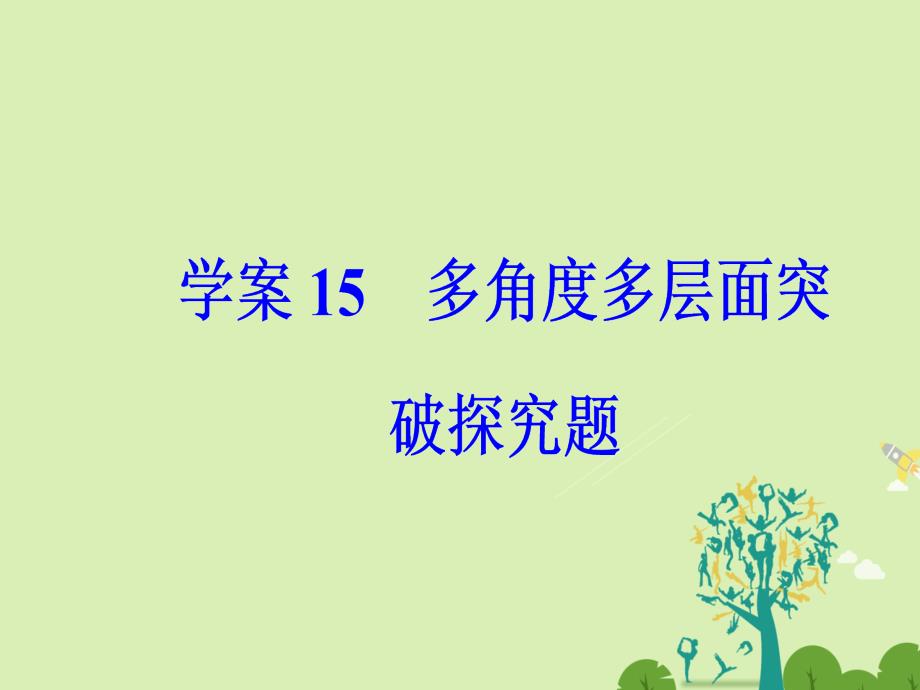 学案 15　多角度多层面突破探究题